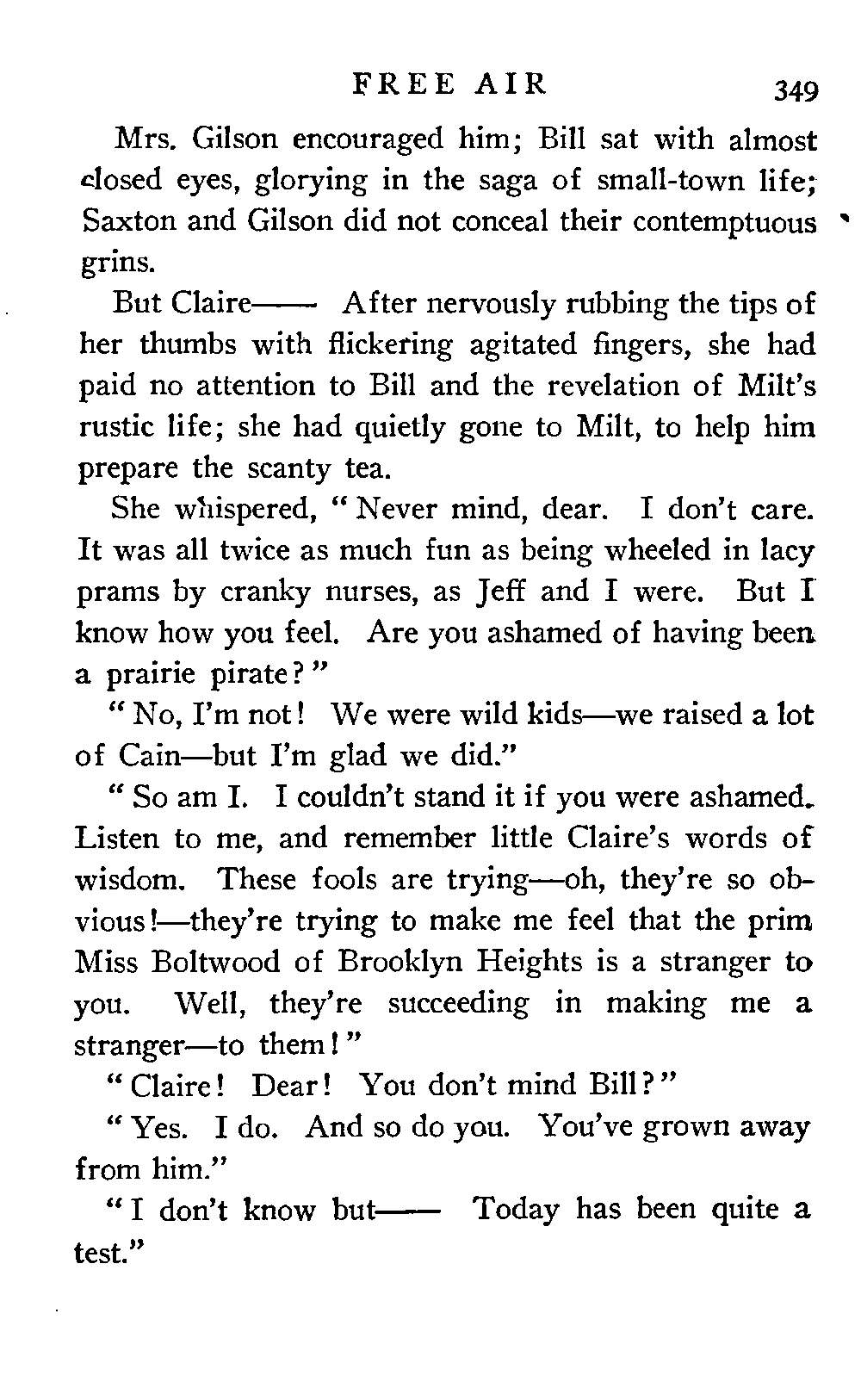 FREE AIR 349

Mrs. Gilson encouraged him; Bill sat with almost closed eyes, glorying in the saga of small-town life; Saxton and Gilson did not conceal their contemptuous grins.

But Claire—— After nervously rubbing the tips of her thumbs with flickering agitated fingers, she had paid no attention to Bill and the revelation of Milt's rustic life; she had quietly gone to Milt, to help him prepare the scanty tea.

She whispered, "Never mind, dear. I don't care. It was all twice as much fun as being wheeled in lacy prams by cranky nurses, as Jeff and I were. But I know how you feel. Are you ashamed of having been a prairie pirate?"

"No, I'm not! We were wild kids—we raised a lot of Cain—but I'm glad we did."

"So am I. I couldn't stand it if you were ashamed. Listen to me, and remember little Claire's words of wisdom. These fools are trying—oh, they're so obvious!—they're trying to make me feel that the prim Miss Boltwood of Brooklyn Heights is a stranger to you. Well, they're succeeding in making me a stranger—to them!"

"Claire! Dear! You don't mind Bill?"

"Yes. I do. And so do you. You've grown away from him."

"I don't know but—— Today has been quite a test."